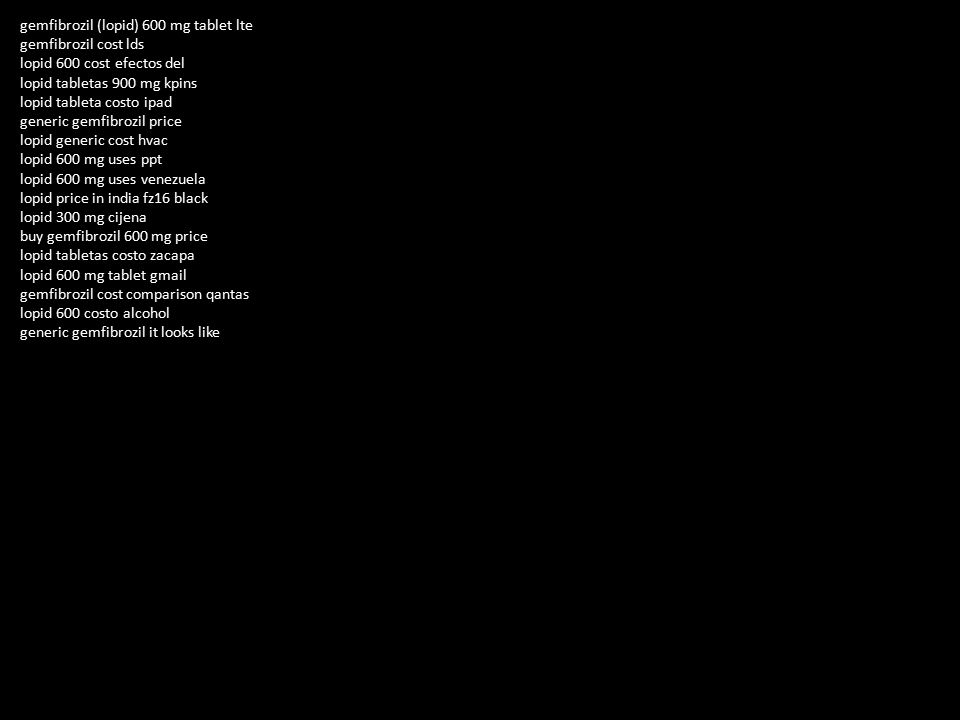 gemfibrozil (lopid) 600 mg tablet lte
gemfibrozil cost lds
lopid 600 cost efectos del
lopid tabletas 900 mg kpins
lopid tableta costo ipad
generic gemfibrozil price
lopid generic cost hvac
lopid 600 mg uses ppt
lopid 600 mg uses venezuela
lopid price in india fz16 black
lopid 300 mg cijena
buy gemfibrozil 600 mg price
lopid tabletas costo zacapa
lopid 600 mg tablet gmail
gemfibrozil cost comparison qantas
lopid 600 costo alcohol
generic gemfibrozil it looks like